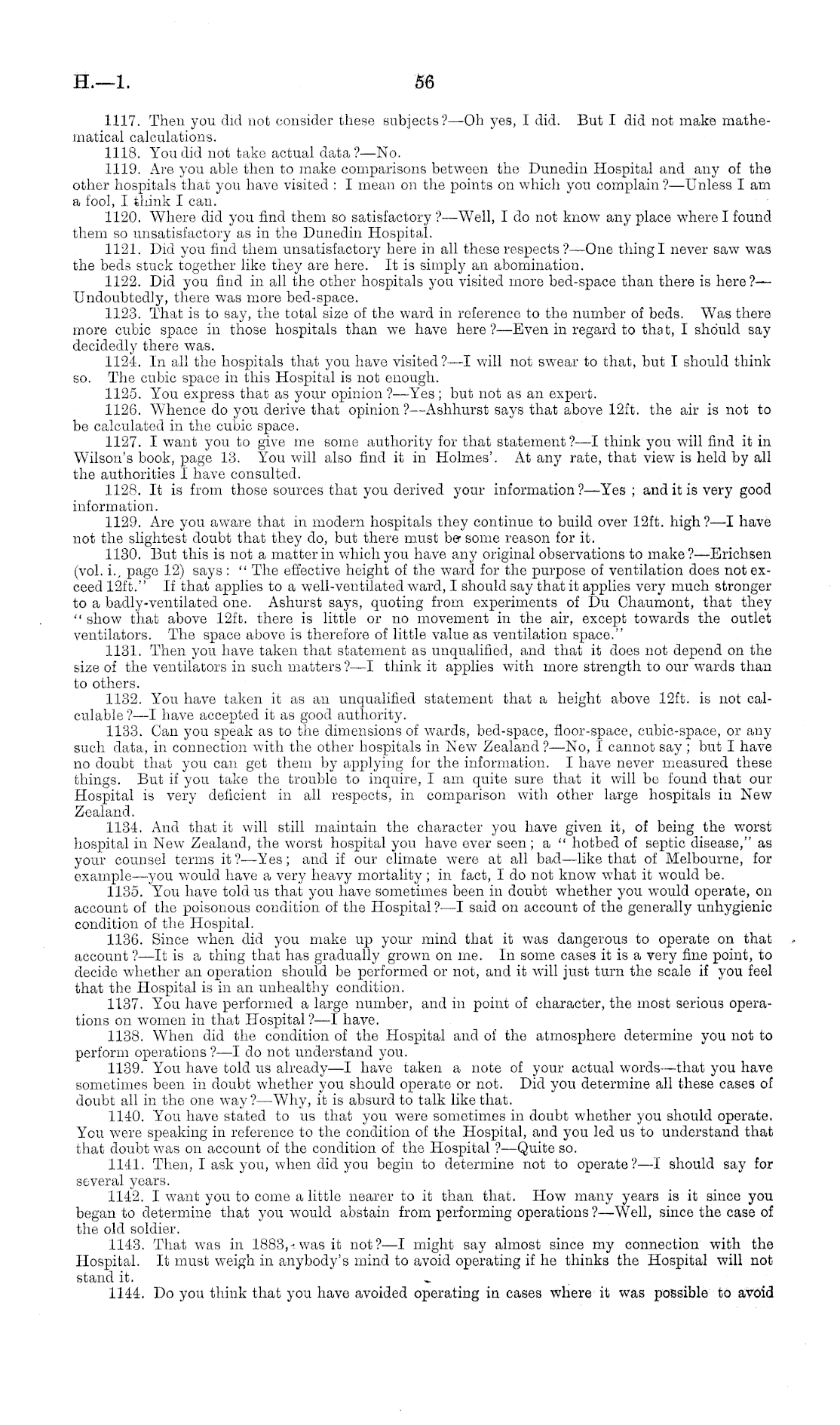 H.—1. 56

1117. Then you did not consider these subjects?—Oh yes, I did. But I did not make mathematical calculations.

1118. You did not take actual data?—No.

1119. Are you able then to make comparisons between the Dunedin Hospital and any of the other hospitals that you have visited: I mean on the points on which you complain?—Unless I am a fool, I think I can.

1120. Where did you find them so satisfactory?—Well, I do not know any place where I found them so unsatisfactory as in the Dunedin Hospital.

1121. Did you find them unsatisfactory here in all these respects?—One thing I never saw was the beds stuck together like they are here. It is simply an abomination.

1122. Did you find in all the other hospitals you visited more bed-space than there is here?—Undoubtedly, there was more bed-space.

1123. That is to say, the total size of the ward in reference to the number of beds. Was there more cubic space in those hospitals than we have here?—Even in regard to that, I should say decidedly there was.

1124. In all the hospitals that you have visited?—I will not swear to that, but I should think so. The cubic space in this Hospital is not enough.

1125. You express that as your opinion?—Yes; but not as an expert.

1126. Whence do you derive that opinion?—Ashhurst says that above 12ft. the air is not to be calculated in the cubic space.

1127. I want you to give me some authority for that statement?—I think you will find it in Wilson's book, page 13. You will also find it in Holmes'. At any rate, that view is held by all the authorities I have consulted.

1128. It is from those sources that you derived your information?—Yes; and it is very good information.

1129. Are you aware that in modern hospitals they continue to build over 12ft. high?—I have not the slightest doubt that they do, but there must be some reason for it.

1130. But this is not a matter in which you have any original observations to make?—Erichsen (vol. i., page 12) says: "The effective height of the ward for the purpose of ventilation does not exceed 12ft." If that applies to a well-ventilated ward, I should say that it applies very much stronger to a badly-ventilated one. Ashurst says, quoting from experiments of Du Chaumont, that they "show that above 12ft. there is little or no movement in the air, except towards the outlet ventilators. The space above is therefore of little value as ventilation space."

1131. Then you have taken that statement as unqualified, and that it does not depend on the size of the ventilators in such matters?—I think it applies with more strength to our wards than to others.

1132. You have taken it as an unqualified statement that a height above 12ft. is not calculable?—I have accepted it as good authority.

1133. Can you speak as to the dimensions of wards, bed-space, floor-space, cubic-space, or any such data, in connection with the other hospitals in New Zealand?—No, I cannot say; but I have no doubt that you can get them by applying for the information. I have never measured these things. But if you take the trouble to inquire, I am quite sure that it will be found that our Hospital is very deficient in all respects, in comparison with other large hospitals in New Zealand.

1134. And that it will still maintain the character you have given it, of being the worst hospital in New Zealand, the worst hospital you have ever seen; a "hotbed of septic disease," as your counsel terms it?—Yes; and if our climate were at all bad—like that of Melbourne, for example—you would have a very heavy mortality; in fact, I do not know what it would be.

1135. You have told us that you have sometimes been in doubt whether you would operate, on account of the poisonous condition of the Hospital?—I said on account of the generally unhygienic condition of the Hospital.

1136. Since when did you make up your mind that it was dangerous to operate on that account?—It is a thing that has gradually grown on me. In some cases it is a very fine point, to decide whether an operation should be performed or not, and it will just turn the scale if you feel that the Hospital is in an unhealthy condition.

1137. You have performed a large number, and in point of character, the most serious operations on women in that Hospital?—I have.

1138. When did the condition of the Hospital and of the atmosphere determine you not to perform operations?—I do not understand you.

1139. You have told us already—I have taken a note of your actual words—that you have sometimes been in doubt whether you should operate or not. Did you determine all these cases of doubt all in the one way?—Why, it is absurd to talk like that.

1140. You have stated to us that you were sometimes in doubt whether you should operate. You were speaking in reference to the condition of the Hospital, and you led us to understand that that doubt was on account of the condition of the Hospital?—Quite so.

1141. Then, I ask you, when did you begin to determine not to operate?—I should say for several years.

1142. I want you to come a little nearer to it than that. How many years is it since you began to determine that you would abstain from performing operations?—Well, since the case of the old soldier.

1143. That was in 1883, was it not?—I might say almost since my connection with the Hospital. It must weigh in anybody's mind to avoid operating if he thinks the Hospital will not stand it.

1144. Do you think that you have avoided operating in cases where it was possible to avoid